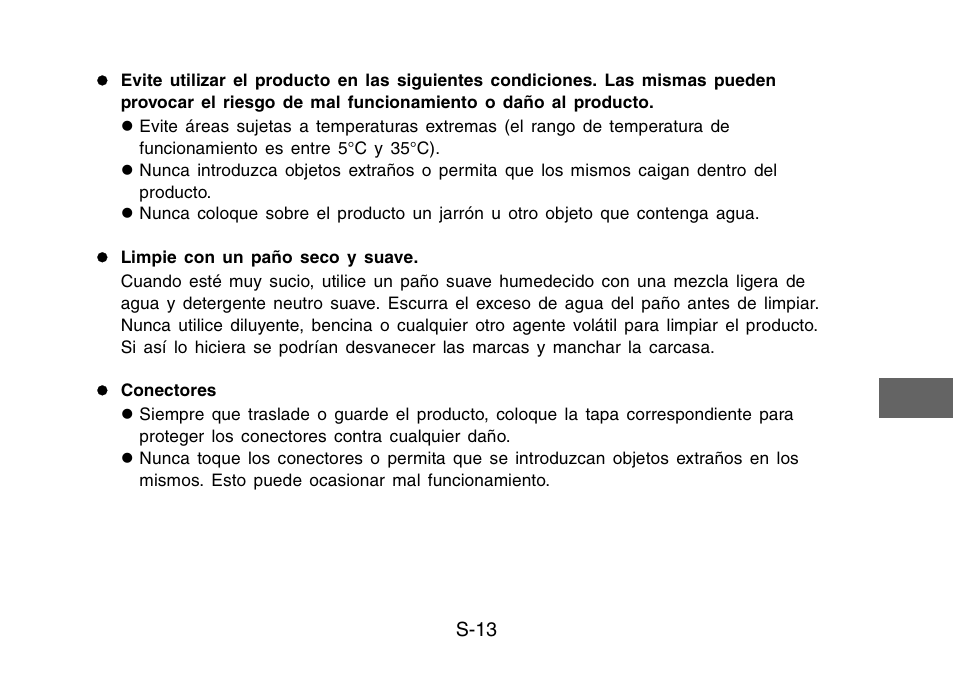 ● Evite utilizar el producto en las siguientes condiciones. Las mismas pueden provocar el riesgo de mal funcionamiento o daño al producto.
● Evite áreas sujetas a temperaturas extremas (el rango de temperatura de funcionamiento es entre 5°C y 35°C).
● Nunca introduzca objetos extraños o permita que los mismos caigan dentro del producto.
● Nunca coloque sobre el producto un jarrón u otro objeto que contenga agua.

● Limpie con un paño seco y suave.
Cuando esté muy sucio, utilice un paño suave humedecido con una mezcla ligera de agua y detergente neutro suave. Escurra el exceso de agua del paño antes de limpiar. Nunca utilice diluyente, bencina o cualquier otro agente volátil para limpiar el producto. Si así lo hiciera se podrían desvanecer las marcas y manchar la carcasa.

● Conectores
● Siempre que traslade o guarde el producto, coloque la tapa correspondiente para proteger los conectores contra cualquier daño.
● Nunca toque los conectores o permita que se introduzcan objetos extraños en los mismos. Esto puede ocasionar mal funcionamiento.

S-13